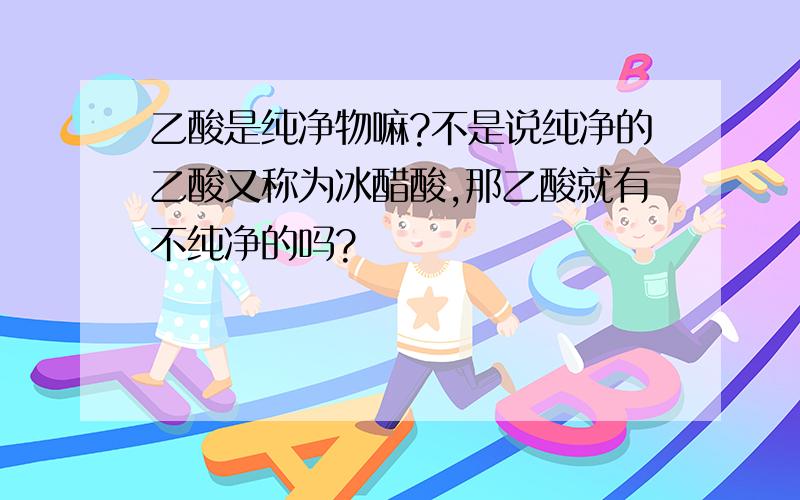 乙酸是纯净物嘛?不是说纯净的乙酸又称为冰醋酸,那乙酸就有不纯净的吗?